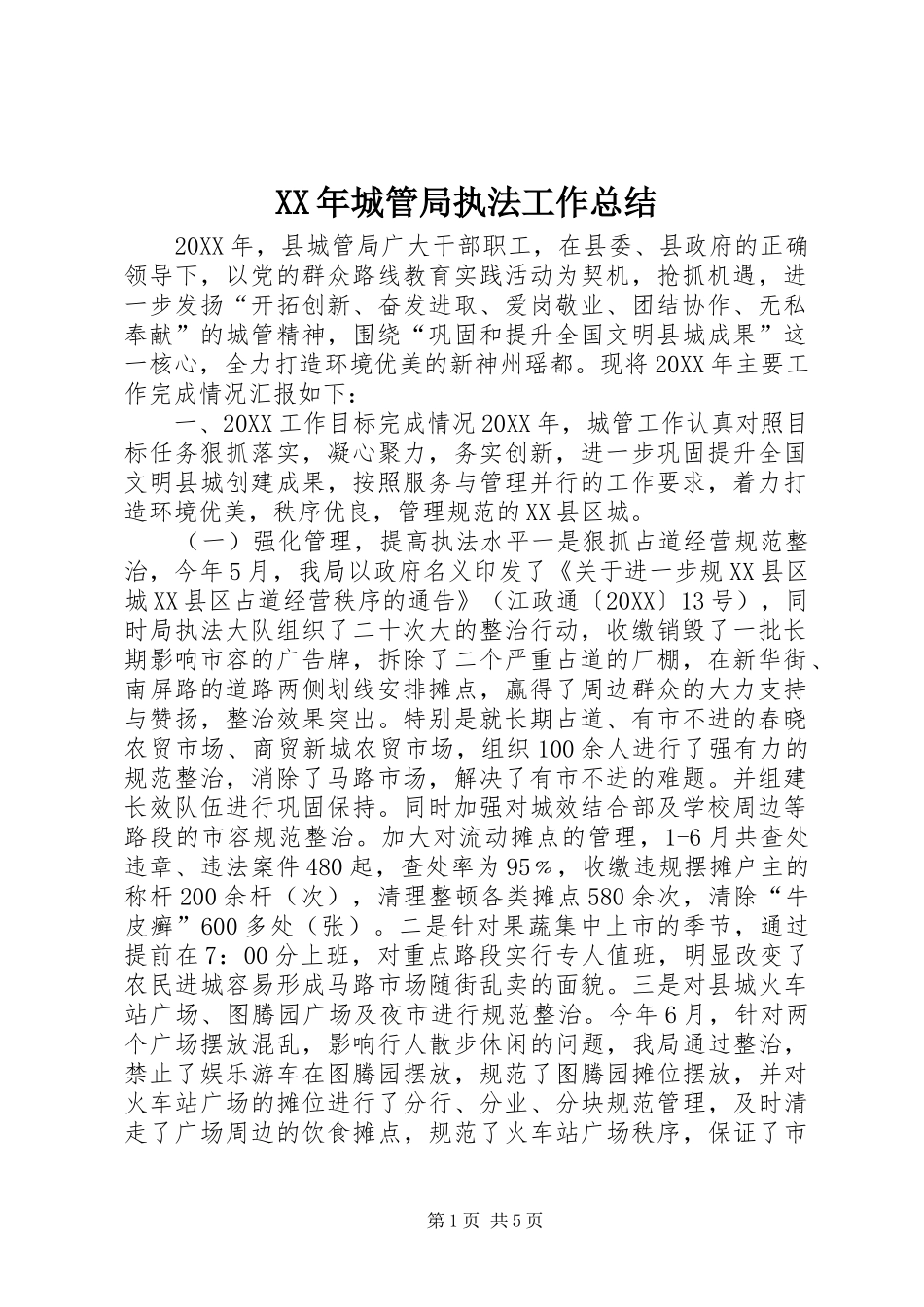 XX年城管局执法工作总结

20XX年，县城管局广大干部职工，在县委、县政府的正确领导下，以党的群众路线教育实践活动为契机，抢抓机遇，进一步发扬“开拓创新、奋发进取、爱岗敬业、团结协作、无私奉献”的城管精神，围绕“巩固和提升全国文明县城成果”这一核心，全力打造环境优美的新神州瑶都。现将20XX年主要工作完成情况汇报如下：

一、20XX工作目标完成情况20XX年，城管工作认真对照目标任务狠抓落实，凝心聚力，务实创新，进一步巩固提升全国文明县城创建成果，按照服务与管理并行的工作要求，着力打造环境优美，秩序优良，管理规范的XX县区城。

（一）强化管理，提高执法水平一是狠抓占道经营规范整治，今年5月，我局以政府名义印发了《关于进一步规XX县区城XX县区占道经营秩序的通告》（江政通〔20XX〕13号），同时局执法大队组织了二十次大的整治行动，收缴销毁了一批长期影响市容的广告牌，拆除了二个严重占道的厂棚，在新华街、南屏路的道路两侧划线安排摊点，赢得了周边群众的大力支持与赞扬，整治效果突出。特别是就长期占道、有市不进的春晓农贸市场、商贸新城农贸市场，组织100余人进行了强有力的规范整治，消除了马路市场，解决了有市不进的难题。并组建长效队伍进行巩固保持。同时加强对城效结合部及学校周边等路段的市容规范整治。加大对流动摊点的管理，1-6月共查处违章、违法案件480起，查处率为95%，收缴违规摆摊户主的称杆200余杆（次），清理整顿各类摊点580余次，清除“牛皮癣”600多处（张）。二是针对果蔬集中上市的季节，通过提前在7：00分上班，对重点路段实行专人值班，明显改变了农民进城容易形成马路市场随街乱卖的面貌。三是对县城火车站广场、图腾园广场及夜市进行规范整治。今年6月，针对两个广场摆放混乱，影响行人散步休闲的问题，我局通过整治，禁止了娱乐游车在图腾园摆放，规范了图腾园摊位摆放，并对火车站广场的摊位进行了分行、分业、分块规范管理，及时清走了广场周边的饮食摊点，规范了火车站广场秩序，保证了市

第1页 共5页